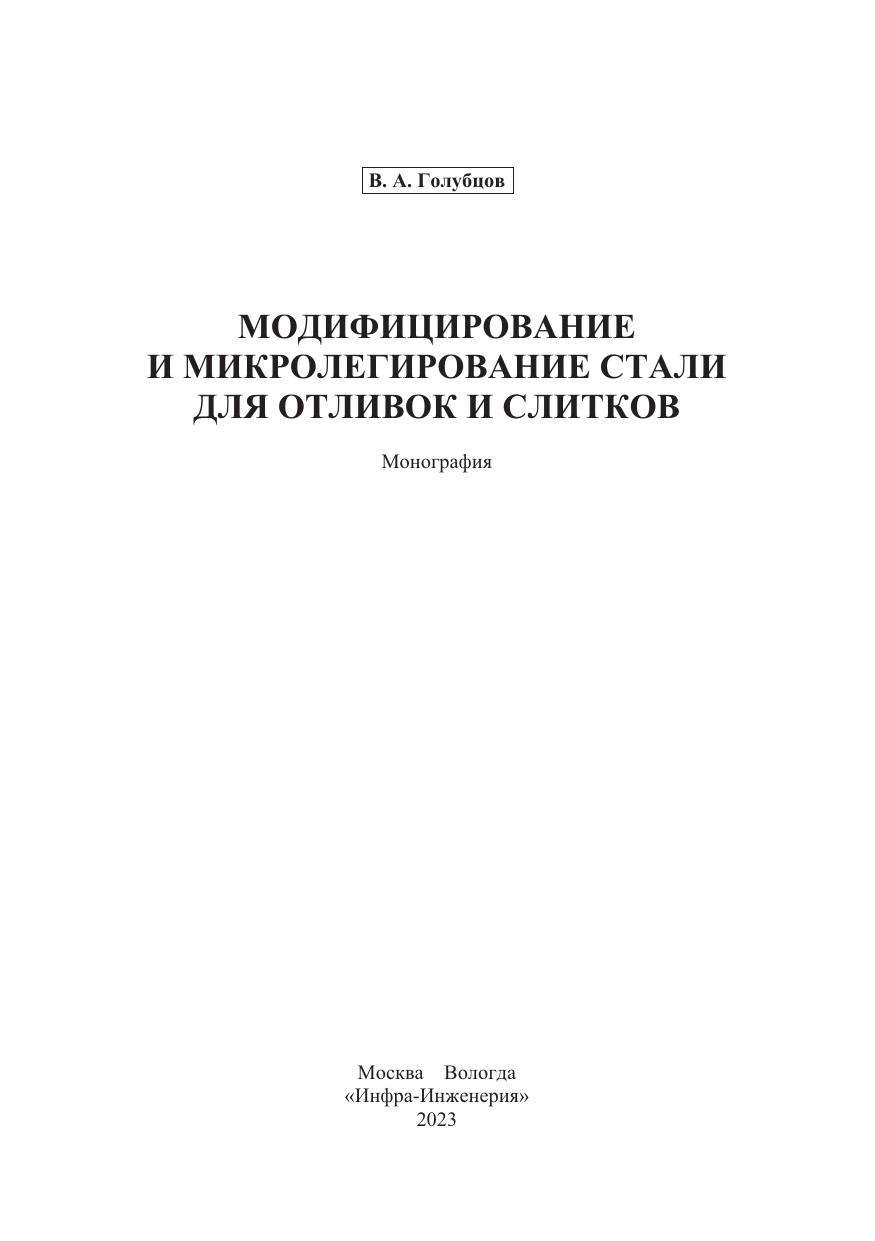 В. А. Голубцов

МОДИФИЦИРОВАНИЕ
И МИКРОЛЕГИРОВАНИЕ СТАЛИ
ДЛЯ ОТЛИВОК И СЛИТКОВ

Монография

Москва Вологда
«Инфра-Инженерия»
2023